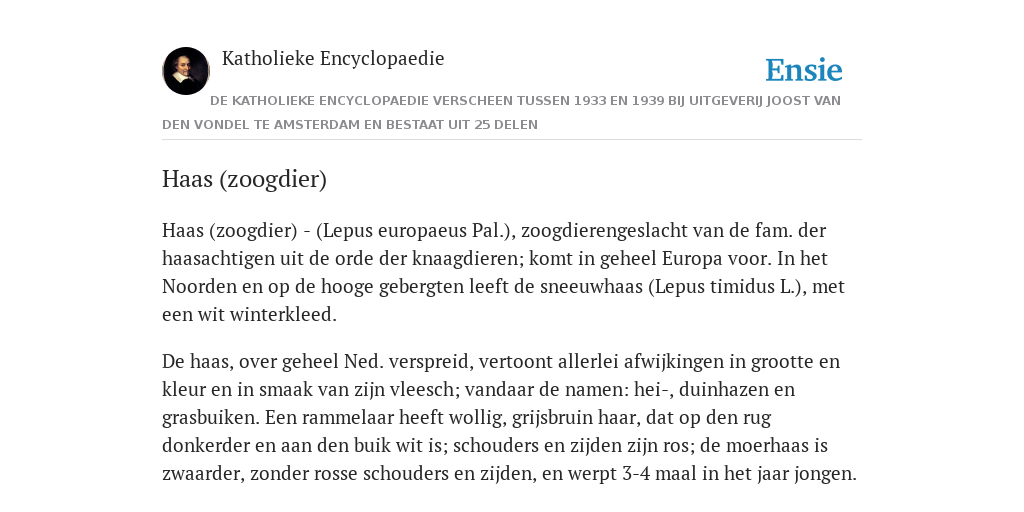 Katholieke Encyclopaedie

Ensie

DE KATHOLIEKE ENCYCLOPAEDIE VERSCHEEN TUSSEN 1933 EN 1939 BIJ UITGEVERIJ JOOST VAN DEN VONDEL TE AMSTERDAM EN BESTAAT UIT 25 DELEN

Haas (zoogdier)

Haas (zoogdier) - (Lepus europaeus Pal.), zoogdierengeslacht van de fam. der haasachtigen uit de orde der knaagdieren; komt in geheel Europa voor. In het Noorden en op de hooge gebergten leeft de sneeuwhaas (Lepus timidus L.), met een wit winterkleed.

De haas, over geheel Ned. verspreid, vertoont allerlei afwijkingen in grootte en kleur en in smaak van zijn vleesch; vandaar de namen: hei-, duinhazen en grasbuiken. Een rammelaar heeft wollig, grijsbruin haar, dat op den rug donkerder en aan den buik wit is; schouders en zijden zijn ros; de moerhaas is zwaarder, zonder rosse schouders en zijden, en werpt 3-4 maal in het jaar jongen.